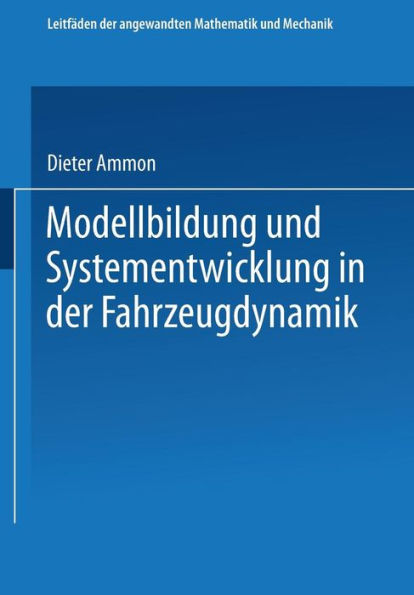 Leitfäden der angewandten Mathematik und Mechanik

Dieter Ammon

Modellbildung und Systementwicklung in der Fahrzeugdynamik